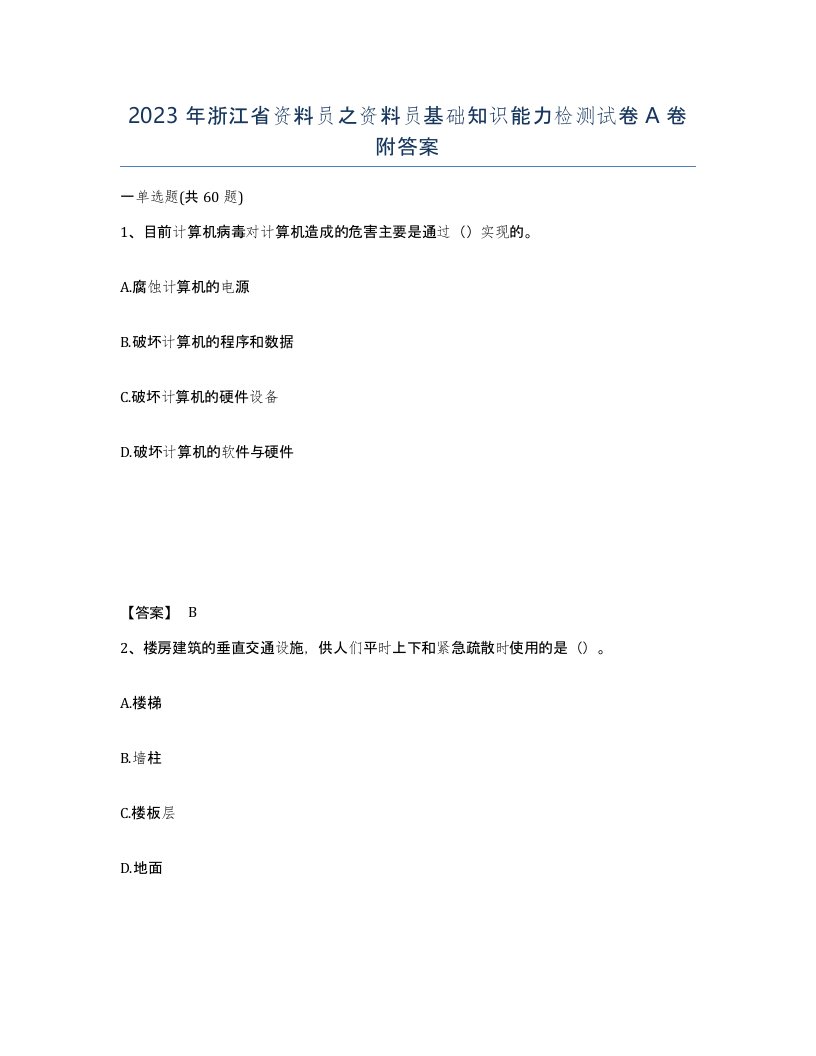 2023 年浙江省资料员之资料员基础知识能力检测试卷 A 卷附答案

一单选题(共 60 题)

1、目前计算机病毒对计算机造成的危害主要是通过（）实现的。

A.腐蚀计算机的电源

B.破坏计算机的程序和数据

C.破坏计算机的硬件设备

D.破坏计算机的软件与硬件

【答案】 B

2、楼房建筑的垂直交通设施，供人们平时上下和紧急疏散时使用的是（）。

A.楼梯

B.墙柱

C.楼板层

D.地面